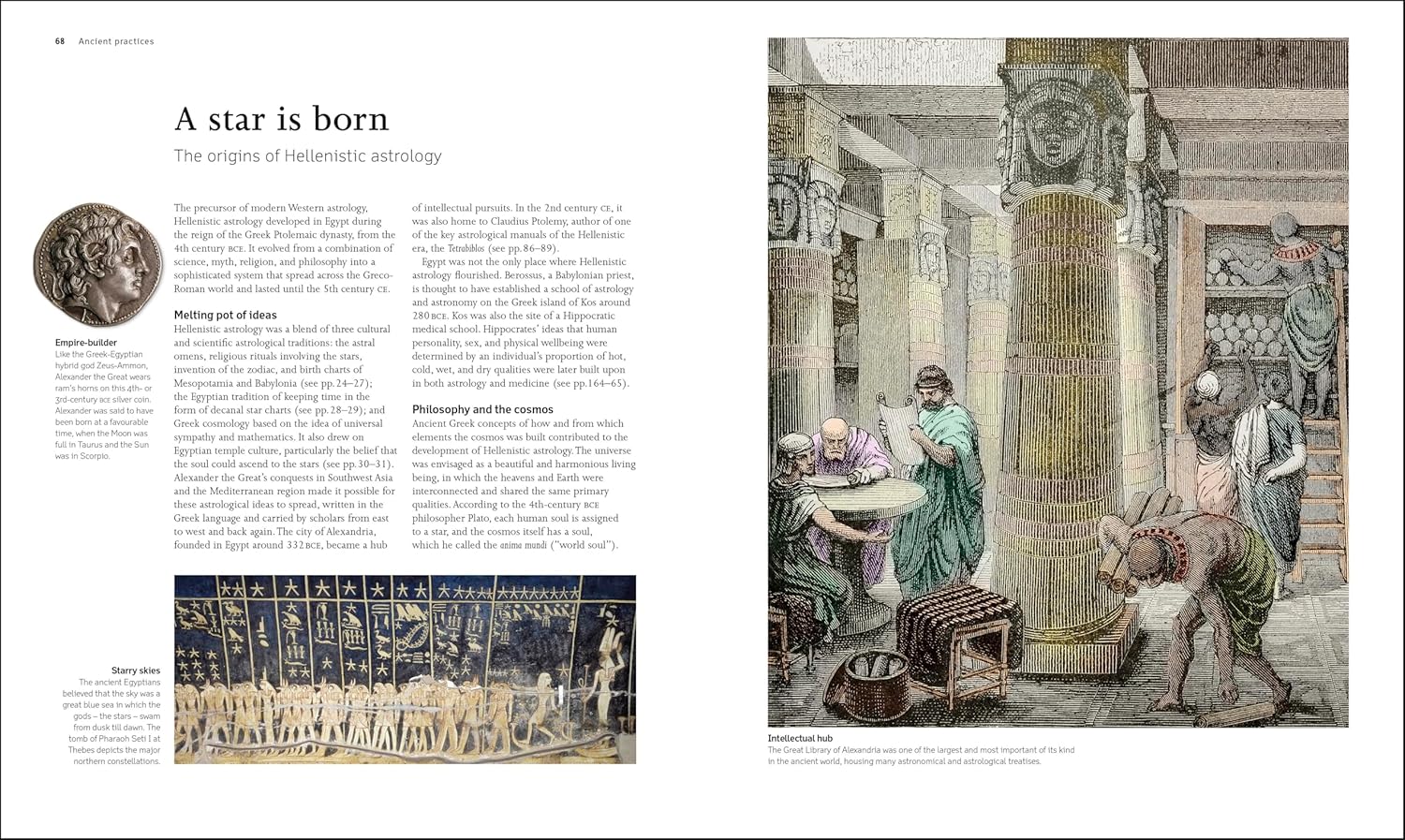 68 Ancient practices

A star is born

The origins of Hellenistic astrology

Empire-builder
Like the Greek-Egyptian hybrid god Zeus-Ammon, Alexander the Great wears ram's horns on this 4th- or 3rd-century BCE silver coin. Alexander was said to have been born at a favourable time, when the Moon was full in Taurus and the Sun was in Scorpio.

The precursor of modern Western astrology, Hellenistic astrology developed in Egypt during the reign of the Greek Ptolemaic dynasty, from the 4th century BCE. It evolved from a combination of science, myth, religion, and philosophy into a sophisticated system that spread across the Greco-Roman world and lasted until the 5th century CE.

Melting pot of ideas
Hellenistic astrology was a blend of three cultural and scientific astrological traditions: the astral omens, religious rituals involving the stars, invention of the zodiac, and birth charts of Mesopotamia and Babylonia (see pp.24–27); the Egyptian tradition of keeping time in the form of decanal star charts (see pp.28–29); and Greek cosmology based on the idea of universal sympathy and mathematics. It also drew on Egyptian temple culture, particularly the belief that the soul could ascend to the stars (see pp.30–31). Alexander the Great's conquests in Southwest Asia and the Mediterranean region made it possible for these astrological ideas to spread, written in the Greek language and carried by scholars from east to west and back again. The city of Alexandria, founded in Egypt around 332 BCE, became a hub of intellectual pursuits. In the 2nd century CE, it was also home to Claudius Ptolemy, author of one of the key astrological manuals of the Hellenistic era, the Tetrabiblos (see pp.86–89).

Egypt was not the only place where Hellenistic astrology flourished. Berossus, a Babylonian priest, is thought to have established a school of astrology and astronomy on the Greek island of Kos around 280 BCE. Kos was also the site of a Hippocratic medical school. Hippocrates' ideas that human personality, sex, and physical wellbeing were determined by an individual's proportion of hot, cold, wet, and dry qualities were later built upon in both astrology and medicine (see pp.164–65).

Philosophy and the cosmos
Ancient Greek concepts of how and from which elements the cosmos was built contributed to the development of Hellenistic astrology. The universe was envisaged as a beautiful and harmonious living being, in which the heavens and Earth were interconnected and shared the same primary qualities. According to the 4th-century BCE philosopher Plato, each human soul is assigned to a star, and the cosmos itself has a soul, which he called the anima mundi ("world soul").

Starry skies
The ancient Egyptians believed that the sky was a great blue sea in which the gods – the stars – swam from dusk till dawn. The tomb of Pharaoh Seti I at Thebes depicts the major northern constellations.

Intellectual hub
The Great Library of Alexandria was one of the largest and most important of its kind in the ancient world, housing many astronomical and astrological treatises.